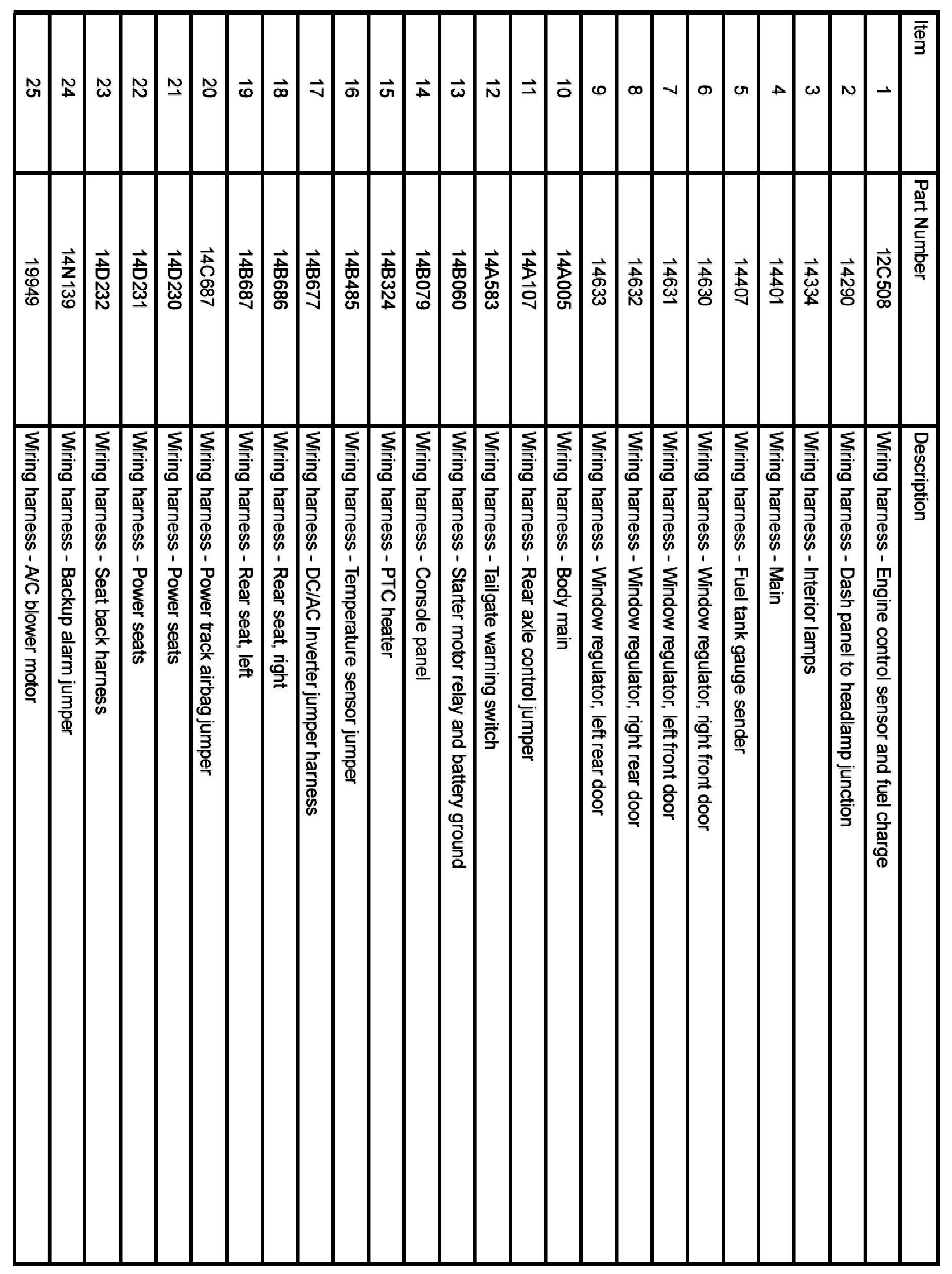 | Item | Part Number | Description |
|---|---|---|
| 1 | 12C508 | Wiring harness - Engine control sensor and fuel charge |
| 2 | 14290 | Wiring harness - Dash panel to headlamp junction |
| 3 | 14334 | Wiring harness - Interior lamps |
| 4 | 14401 | Wiring harness - Main |
| 5 | 14407 | Wiring harness - Fuel tank gauge sender |
| 6 | 14630 | Wiring harness - Window regulator, right front door |
| 7 | 14631 | Wiring harness - Window regulator, left front door |
| 8 | 14632 | Wiring harness - Window regulator, right rear door |
| 9 | 14633 | Wiring harness - Window regulator, left rear door |
| 10 | 14A005 | Wiring harness - Body main |
| 11 | 14A107 | Wiring harness - Rear axle control jumper |
| 12 | 14A583 | Wiring harness - Tailgate warning switch |
| 13 | 14B060 | Wiring harness - Starter motor relay and battery ground |
| 14 | 14B079 | Wiring harness - Console panel |
| 15 | 14B324 | Wiring harness - PTC heater |
| 16 | 14B485 | Wiring harness - Temperature sensor jumper |
| 17 | 14B677 | Wiring harness - DC/AC Inverter jumper harness |
| 18 | 14B686 | Wiring harness - Rear seat, right |
| 19 | 14B687 | Wiring harness - Rear seat, left |
| 20 | 14C687 | Wiring harness - Power track airbag jumper |
| 21 | 14D230 | Wiring harness - Power seats |
| 22 | 14D231 | Wiring harness - Power seats |
| 23 | 14D232 | Wiring harness - Seat back harness |
| 24 | 14N139 | Wiring harness - Backup alarm jumper |
| 25 | 19949 | Wiring harness - A/C blower motor |